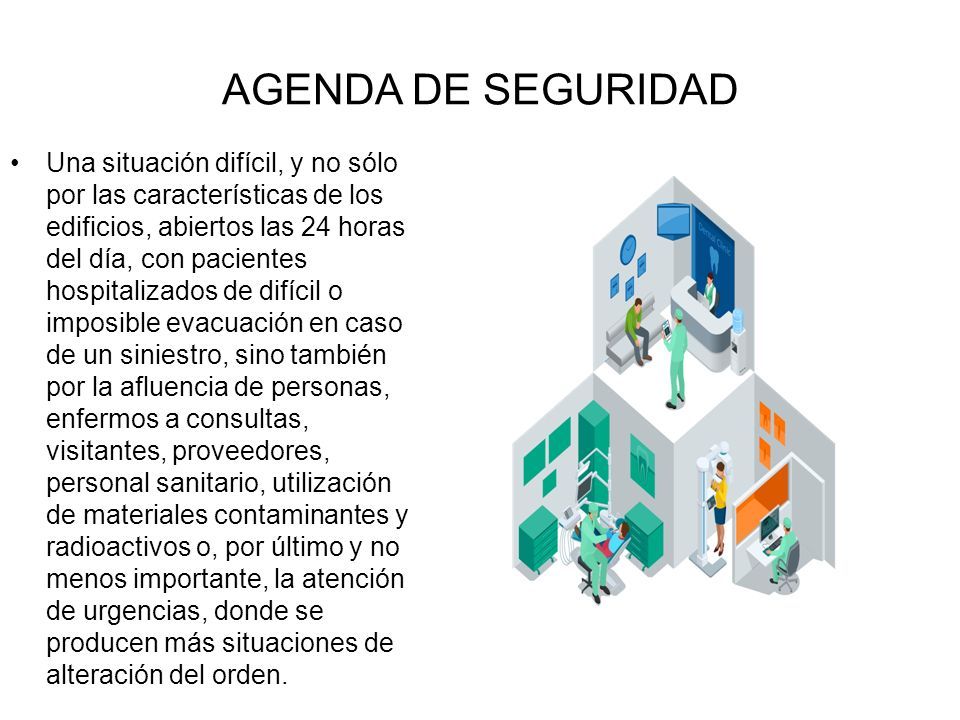 AGENDA DE SEGURIDAD

• Una situación difícil, y no sólo por las características de los edificios, abiertos las 24 horas del día, con pacientes hospitalizados de difícil o imposible evacuación en caso de un siniestro, sino también por la afluencia de personas, enfermos a consultas, visitantes, proveedores, personal sanitario, utilización de materiales contaminantes y radioactivos o, por último y no menos importante, la atención de urgencias, donde se producen más situaciones de alteración del orden.

Dental Clinic